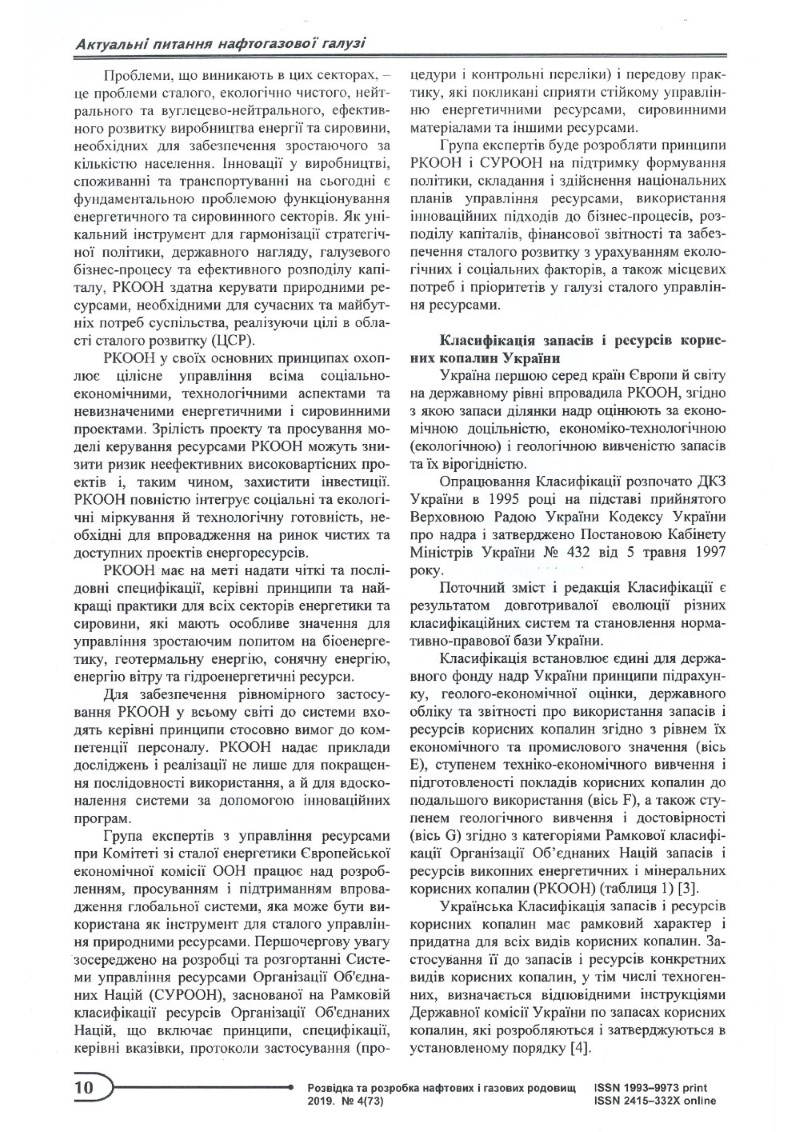 Актуальні питання нафтогазової галузі

Проблеми, що виникають в цих секторах, – це проблеми сталого, екологічно чистого, нейтрального та вуглецево-нейтрального, ефективного розвитку виробництва енергії та сировини, необхідних для забезпечення зростаючого за кількістю населення. Інновації у виробництві, споживанні та транспортуванні на сьогодні є фундаментальною проблемою функціонування енергетичного та сировинного секторів. Як унікальний інструмент для гармонізації стратегічної політики, державного нагляду, галузевого бізнес-процесу та ефективного розподілу капіталу, РКООН здатна керувати природними ресурсами, необхідними для сучасних та майбутніх потреб суспільства, реалізуючи цілі в області сталого розвитку (ЦСР).

РКООН у своїх основних принципах охоплює цілісне управління всіма соціально-економічними, технологічними аспектами та невизначеними енергетичними і сировинними проектами. Зрілість проекту та просування моделі керування ресурсами РКООН можуть знизити ризик неефективних високовартісних проектів і, таким чином, захистити інвестиції. РКООН повністю інтегрує соціальні та екологічні міркування й технологічну готовність, необхідні для впровадження на ринок чистих та доступних проектів енергоресурсів.

РКООН має на меті надати чіткі та послідовні специфікації, керівні принципи та найкращі практики для всіх секторів енергетики та сировини, які мають особливе значення для управління зростаючим попитом на біоенергетику, геотермальну енергію, сонячну енергію, енергію вітру та гідроенергетичні ресурси.

Для забезпечення рівномірного застосування РКООН у всьому світі до системи входять керівні принципи стосовно вимог до компетенції персоналу. РКООН надає приклади досліджень і реалізації не лише для покращення послідовності використання, а й для вдосконалення системи за допомогою інноваційних програм.

Група експертів з управління ресурсами при Комітеті зі сталої енергетики Європейської економічної комісії ООН працює над розробленням, просуванням і підтриманням впровадження глобальної системи, яка може бути використана як інструмент для сталого управління природними ресурсами. Першочергову увагу зосереджено на розробці та розгортанні Системи управління ресурсами Організації Об'єднаних Націй (СУРООН), заснованої на Рамковій класифікації ресурсів Організації Об'єднаних Націй, що включає принципи, специфікації, керівні вказівки, протоколи застосування (процедури і контрольні переліки) і передову практику, які покликані сприяти стійкому управлінню енергетичними ресурсами, сировинними матеріалами та іншими ресурсами.

Група експертів буде розробляти принципи РКООН і СУРООН на підтримку формування політики, складання і здійснення національних планів управління ресурсами, використання інноваційних підходів до бізнес-процесів, розподілу капіталів, фінансової звітності та забезпечення сталого розвитку з урахуванням екологічних і соціальних факторів, а також місцевих потреб і пріоритетів у галузі сталого управління ресурсами.

Класифікація запасів і ресурсів корисних копалин України

Україна першою серед країн Європи й світу на державному рівні впровадила РКООН, згідно з якою запаси ділянки надр оцінюють за економічною доцільністю, економіко-технологічною (екологічною) і геологічною вивченістю запасів та їх вірогідністю.

Опрацювання Класифікації розпочато ДКЗ України в 1995 році на підставі прийнятого Верховною Радою України Кодексу України про надра і затверджено Постановою Кабінету Міністрів України № 432 від 5 травня 1997 року.

Поточний зміст і редакція Класифікації є результатом довготривалої еволюції різних класифікаційних систем та становлення нормативно-правової бази України.

Класифікація встановлює єдині для державного фонду надр України принципи підрахунку, геолого-економічної оцінки, державного обліку та звітності про використання запасів і ресурсів корисних копалин згідно з рівнем їх економічного та промислового значення (вісь E), ступенем техніко-економічного вивчення і підготовленості покладів корисних копалин до подальшого використання (вісь F), а також ступенем геологічного вивчення і достовірності (вісь G) згідно з категоріями Рамкової класифікації Організації Об'єднаних Націй запасів і ресурсів викопних енергетичних і мінеральних корисних копалин (РКООН) (таблиця 1) [3].

Українська Класифікація запасів і ресурсів корисних копалин має рамковий характер і придатна для всіх видів корисних копалин. Застосування її до запасів і ресурсів конкретних видів корисних копалин, у тім числі техногенних, визначається відповідними інструкціями Державної комісії України по запасах корисних копалин, які розробляються і затверджуються в установленому порядку [4].

10

Розвідка та розробка нафтових і газових родовищ
2019. № 4(73)

ISSN 1993–9973 print
ISSN 2415–332X online